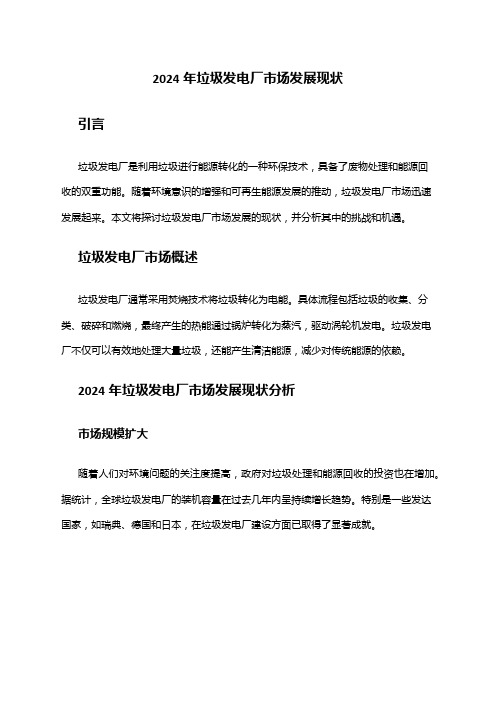 2024 年垃圾发电厂市场发展现状

引言

垃圾发电厂是利用垃圾进行能源转化的一种环保技术，具备了废物处理和能源回收的双重功能。随着环境意识的增强和可再生能源发展的推动，垃圾发电厂市场迅速发展起来。本文将探讨垃圾发电厂市场发展的现状，并分析其中的挑战和机遇。

垃圾发电厂市场概述

垃圾发电厂通常采用焚烧技术将垃圾转化为电能。具体流程包括垃圾的收集、分类、破碎和燃烧，最终产生的热能通过锅炉转化为蒸汽，驱动涡轮机发电。垃圾发电厂不仅可以有效地处理大量垃圾，还能产生清洁能源，减少对传统能源的依赖。

2024 年垃圾发电厂市场发展现状分析

市场规模扩大

随着人们对环境问题的关注度提高，政府对垃圾处理和能源回收的投资也在增加。据统计，全球垃圾发电厂的装机容量在过去几年内呈持续增长趋势。特别是一些发达国家，如瑞典、德国和日本，在垃圾发电厂建设方面已取得了显著成就。